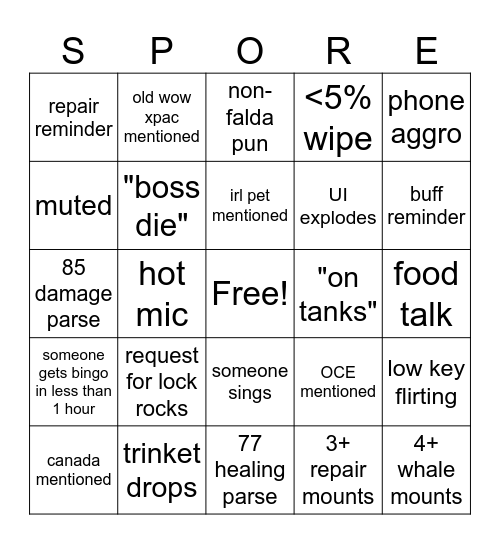 | S | P | O | R | E |
|---|---|---|---|---|
| repair reminder | old wow xpac mentioned | non-falda pun | <5% wipe | phone aggro |
| muted | "boss die" | irl pet mentioned | UI explodes | buff reminder |
| 85 damage parse | hot mic | Free! | "on tanks" | food talk |
| someone gets bingo in less than 1 hour | request for lock rocks | someone sings | OCE mentioned | low key flirting |
| canada mentioned | trinket drops | 77 healing parse | 3+ repair mounts | 4+ whale mounts |